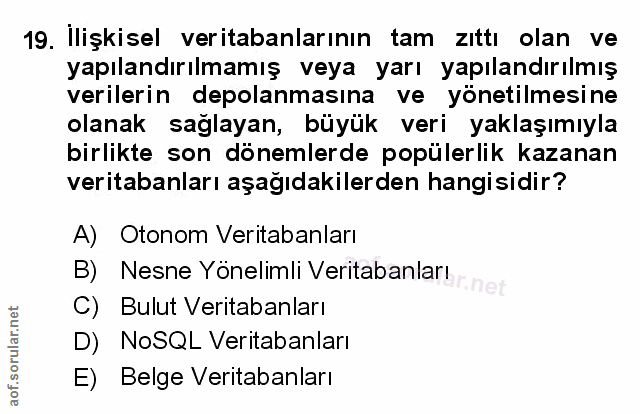 19. İlişkisel veritabanlarının tam zıttı olan ve yapılandırılmamış veya yarı yapılandırılmış verilerin depolanmasına ve yönetilmesine olanak sağlayan, büyük veri yaklaşımıyla birlikte son dönemlerde popülerlik kazanan veritabanları aşağıdakilerden hangisidir?

A) Otonom Veritabanları
B) Nesne Yönelimli Veritabanları
C) Bulut Veritabanları
D) NoSQL Veritabanları
E) Belge Veritabanları

aof.sorular.net